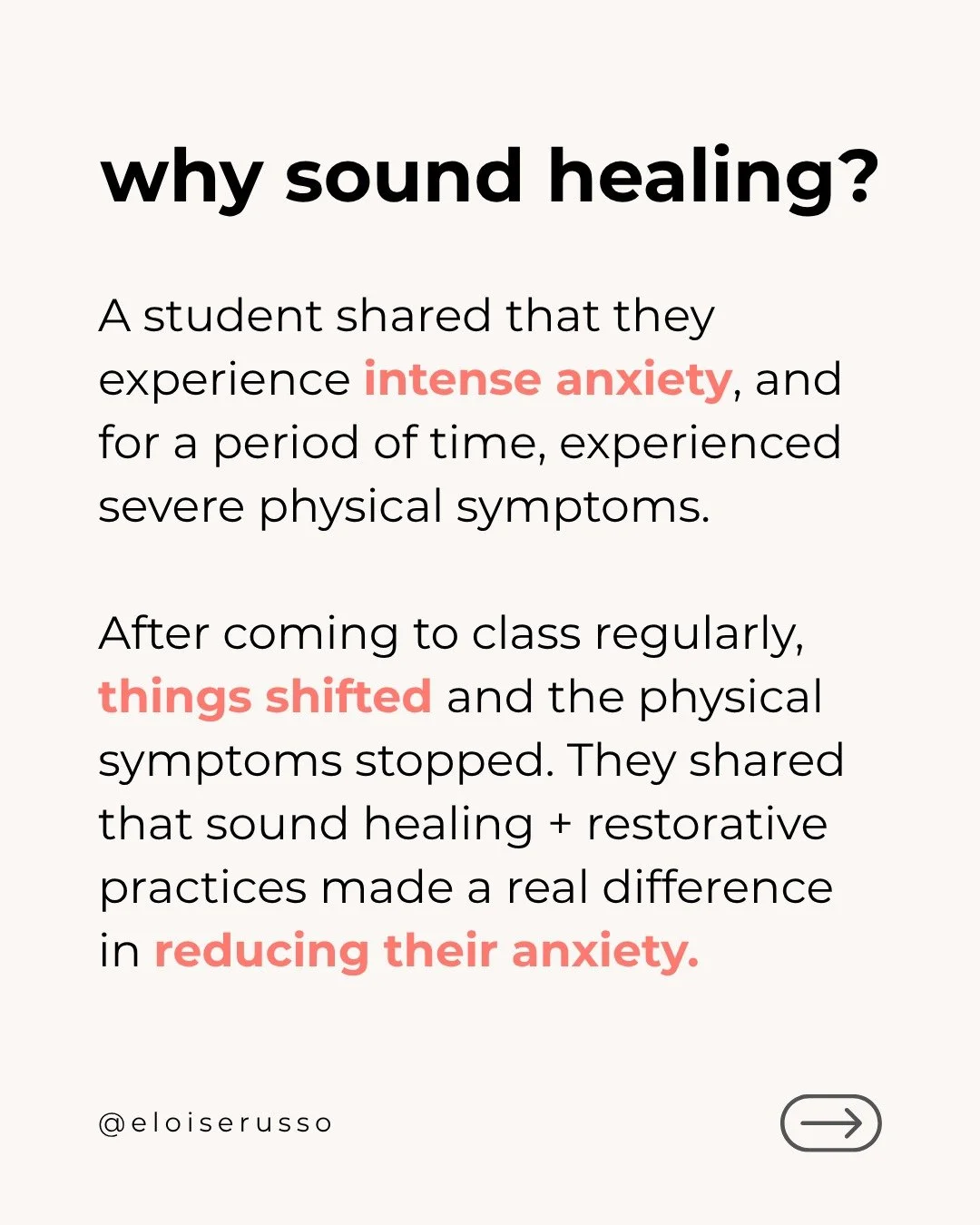 why sound healing?

A student shared that they experience intense anxiety, and for a period of time, experienced severe physical symptoms.

After coming to class regularly, things shifted and the physical symptoms stopped. They shared that sound healing + restorative practices made a real difference in reducing their anxiety.

@eloiserusso